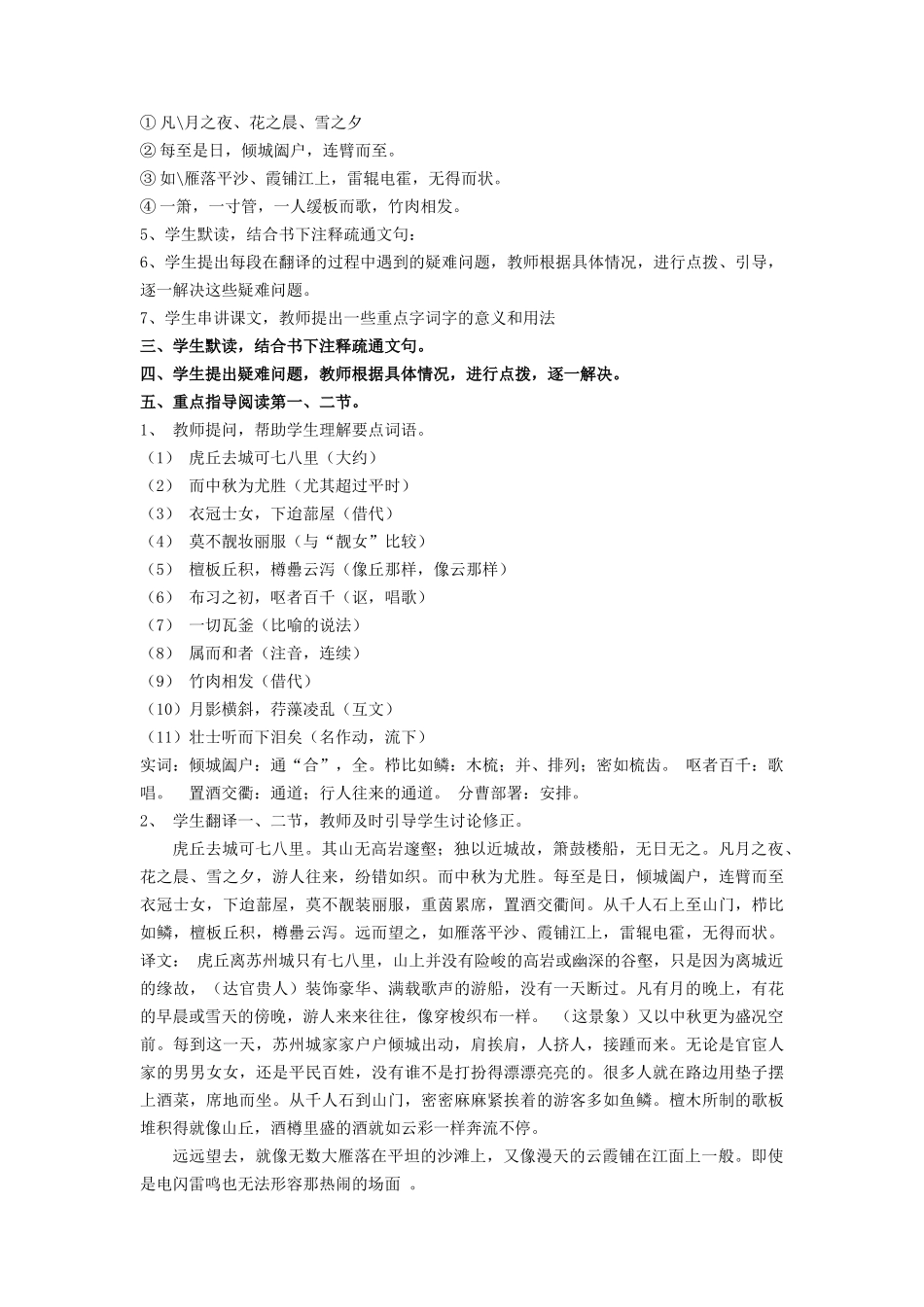 ① 凡\月之夜、花之晨、雪之夕
② 每至是日，倾城阖户，连臂而至。
③ 如\雁落平沙、霞铺江上，雷辊电霍，无得而状。
④ 一箫，一寸管，一人缓板而歌，竹肉相发。
5、学生默读，结合书下注释疏通文句：
6、学生提出每段在翻译的过程中遇到的疑难问题，教师根据具体情况，进行点拨、引导，逐一解决这些疑难问题。
7、学生串讲课文，教师提出一些重点字词字的意义和用法
三、学生默读，结合书下注释疏通文句。
四、学生提出疑难问题，教师根据具体情况，进行点拨，逐一解决。
五、重点指导阅读第一、二节。
1、 教师提问，帮助学生理解要点词语。
（1） 虎丘去城可七八里（大约）
（2） 而中秋为尤胜（尤其超过平时）
（3） 衣冠士女，下迨蔀屋（借代）
（4） 莫不靓妆丽服（与“靓女”比较）
（5） 檀板丘积，樽罍云泻（像丘那样，像云那样）
（6） 布习之初，呕者百千（讴，唱歌）
（7） 一切瓦釜（比喻的说法）
（8） 属而和者（注音，连续）
（9） 竹肉相发（借代）
（10）月影横斜，荇藻凌乱（互文）
（11）壮士听而下泪矣（名作动，流下）
实词：倾城阖户：通“合”，全。栉比如鳞：木梳；并、排列；密如梳齿。 呕者百千：歌唱。 置酒交衢：通道；行人往来的通道。 分曹部署：安排。
2、 学生翻译一、二节，教师及时引导学生讨论修正。
虎丘去城可七八里。其山无高岩邃壑；独以近城故，箫鼓楼船，无日无之。凡月之夜、花之晨、雪之夕，游人往来，纷错如织。而中秋为尤胜。每至是日，倾城阖户，连臂而至衣冠士女，下迨蔀屋，莫不靓装丽服，重茵累席，置酒交衢间。从千人石上至山门，栉比如鳞，檀板丘积，樽罍云泻。远而望之，如雁落平沙、霞铺江上，雷辊电霍，无得而状。
译文： 虎丘离苏州城只有七八里，山上并没有险峻的高岩或幽深的谷壑，只是因为离城近的缘故，（达官贵人）装饰豪华、满载歌声的游船，没有一天断过。凡有月的晚上，有花的早晨或雪天的傍晚，游人来来往往，像穿梭织布一样。 （这景象）又以中秋更为盛况空前。每到这一天，苏州城家家户户倾城出动，肩挨肩，人挤人，接踵而来。无论是官宦人家的男男女女，还是平民百姓，没有谁不是打扮得漂漂亮亮的。很多人就在路边用垫子摆上酒菜，席地而坐。从千人石到山门，密密麻麻紧挨着的游客多如鱼鳞。檀木所制的歌板堆积得就像山丘，酒樽里盛的酒就如云彩一样奔流不停。
远远望去，就像无数大雁落在平坦的沙滩上，又像漫天的云霞铺在江面上一般。即使是电闪雷鸣也无法形容那热闹的场面 。